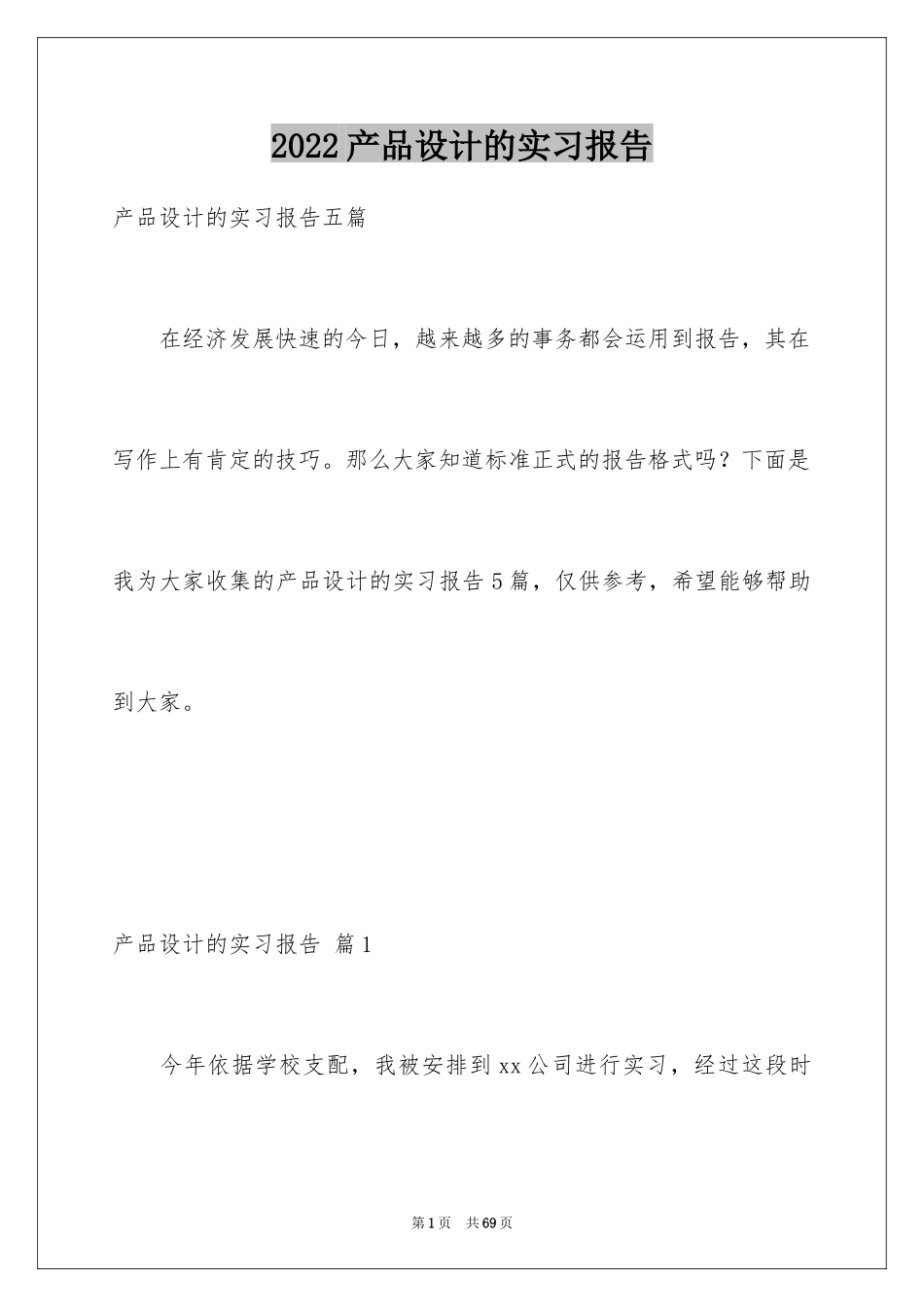 2022产品设计的实习报告

产品设计的实习报告五篇

在经济发展快速的今日，越来越多的事务都会运用到报告，其在写作上有肯定的技巧。那么大家知道标准正式的报告格式吗？下面是我为大家收集的产品设计的实习报告5篇，仅供参考，希望能够帮助到大家。

产品设计的实习报告 篇1

今年依据学校支配，我被安排到xx公司进行实习，经过这段时

第1页 共69页